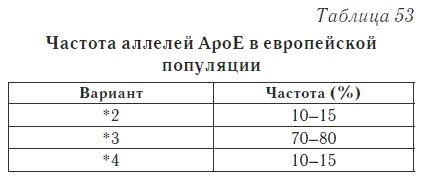 Таблица 53

Частота аллелей АроЕ в европейской популяции

| Вариант | Частота (%) |
|---|---|
| *2 | 10–15 |
| *3 | 70–80 |
| *4 | 10–15 |